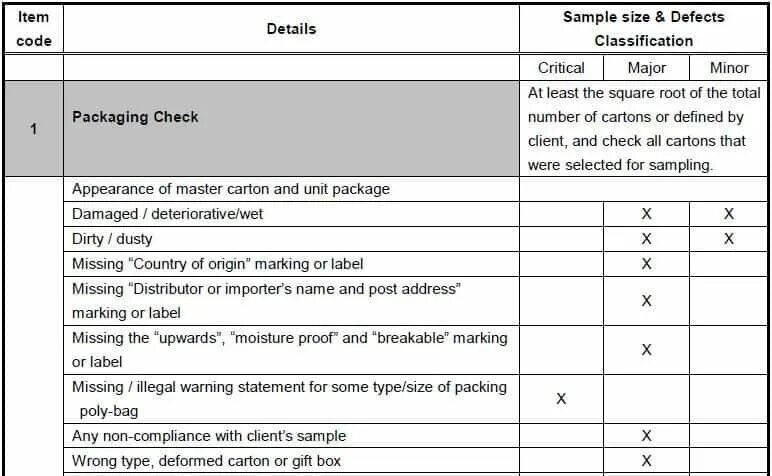 | Item code | Details | Sample size & Defects Classification | | |
|---|---|---|---|---|
| | | Critical | Major | Minor |
| 1 | Packaging Check | At least the square root of the total number of cartons or defined by client, and check all cartons that were selected for sampling. | | |
| | Appearance of master carton and unit package | | | |
| | Damaged / deteriorative/wet | | X | X |
| | Dirty / dusty | | X | X |
| | Missing "Country of origin" marking or label | | X | |
| | Missing "Distributor or importer's name and post address" marking or label | | X | |
| | Missing the "upwards", "moisture proof" and "breakable" marking or label | | X | |
| | Missing / illegal warning statement for some type/size of packing poly-bag | X | | |
| | Any non-compliance with client's sample | | X | |
| | Wrong type, deformed carton or gift box | | X | |